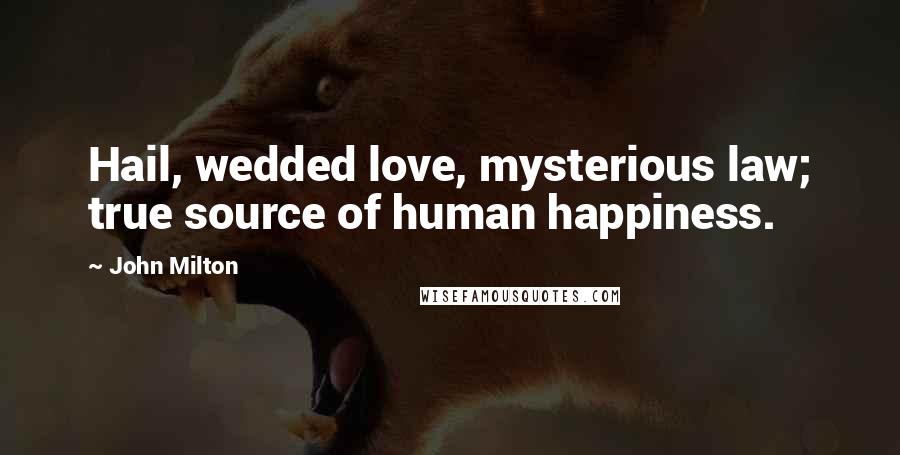 Hail, wedded love, mysterious law; true source of human happiness.

~ John Milton

WISEFAMOUSQUOTES.COM